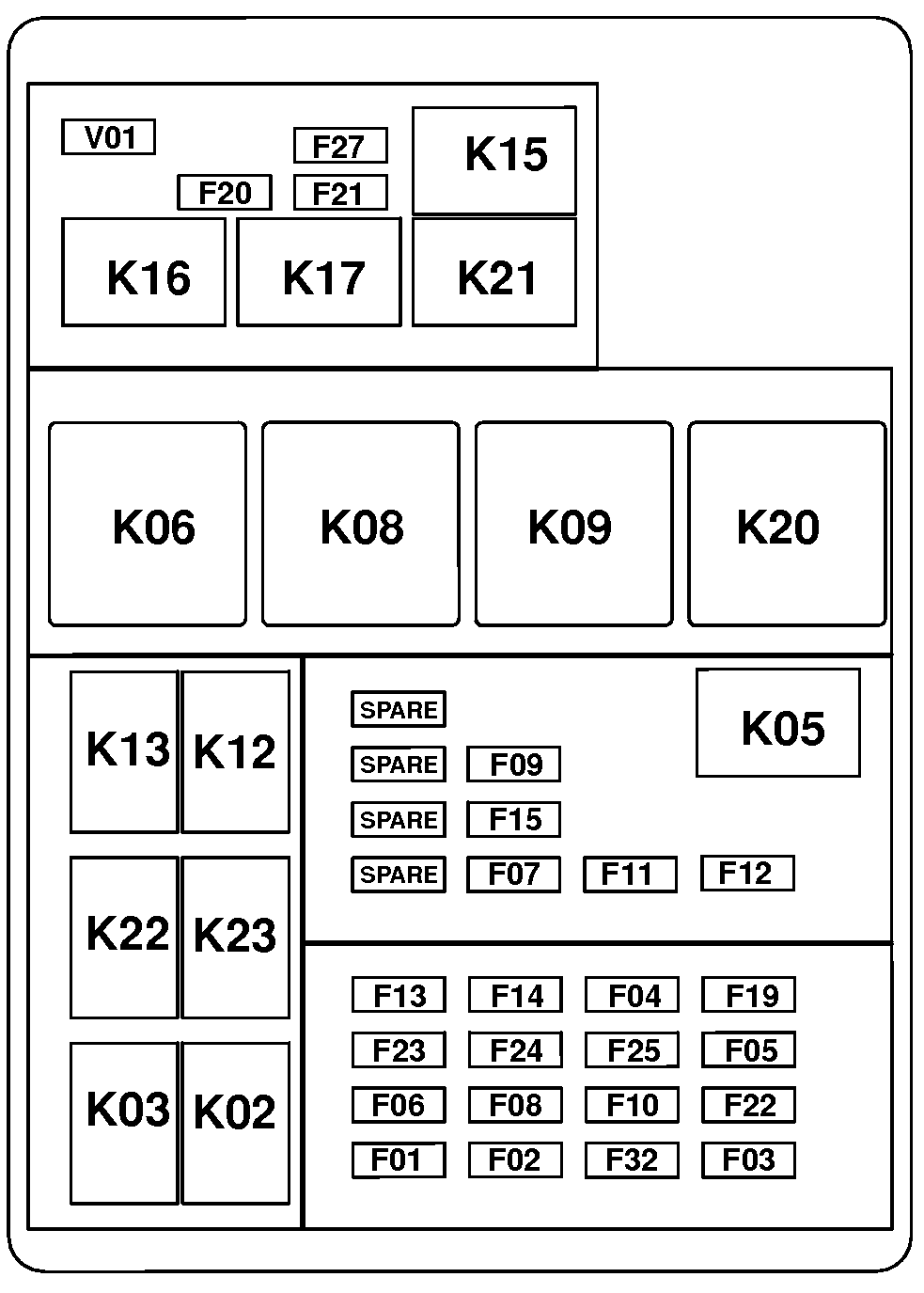 V01
F27
K15
F20
F21
K16
K17
K21

K06
K08
K09
K20

K13
K12
K22
K23
K03
K02

SPARE
K05
SPARE
F09
SPARE
F15
SPARE
F07
F11
F12

F13
F14
F04
F19
F23
F24
F25
F05
F06
F08
F10
F22
F01
F02
F32
F03